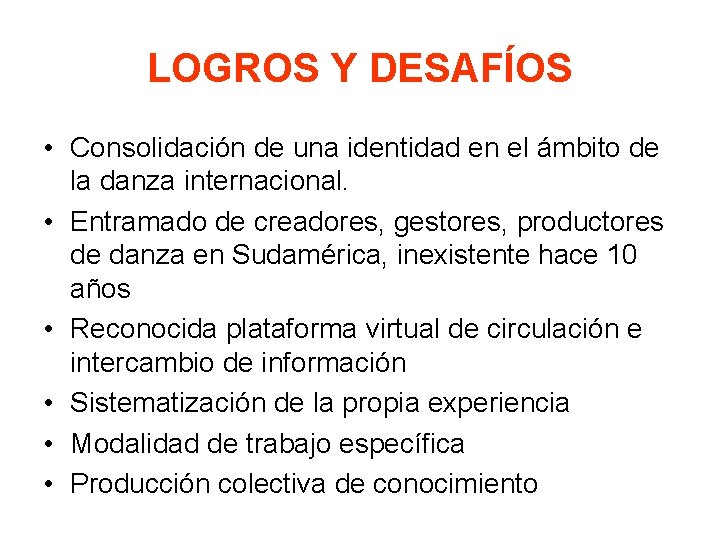 LOGROS Y DESAFÍOS

• Consolidación de una identidad en el ámbito de la danza internacional.
• Entramado de creadores, gestores, productores de danza en Sudamérica, inexistente hace 10 años
• Reconocida plataforma virtual de circulación e intercambio de información
• Sistematización de la propia experiencia
• Modalidad de trabajo específica
• Producción colectiva de conocimiento